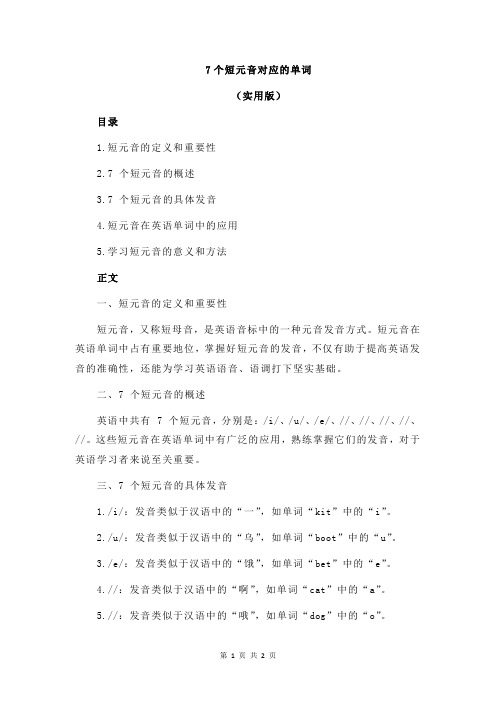 7 个短元音对应的单词

（实用版）

目录

1.短元音的定义和重要性

2.7 个短元音的概述

3.7 个短元音的具体发音

4.短元音在英语单词中的应用

5.学习短元音的意义和方法

正文

一、短元音的定义和重要性

短元音，又称短母音，是英语音标中的一种元音发音方式。短元音在英语单词中占有重要地位，掌握好短元音的发音，不仅有助于提高英语发音的准确性，还能为学习英语语音、语调打下坚实基础。

二、7 个短元音的概述

英语中共有 7 个短元音，分别是：/i/、/u/、/e/、//、//、//、//、//。这些短元音在英语单词中有广泛的应用，熟练掌握它们的发音，对于英语学习者来说至关重要。

三、7 个短元音的具体发音

1./i/：发音类似于汉语中的“一”，如单词“kit”中的“i”。

2./u/：发音类似于汉语中的“乌”，如单词“boot”中的“u”。

3./e/：发音类似于汉语中的“饿”，如单词“bet”中的“e”。

4.//：发音类似于汉语中的“啊”，如单词“cat”中的“a”。

5.//：发音类似于汉语中的“哦”，如单词“dog”中的“o”。

第 1 页 共 2 页